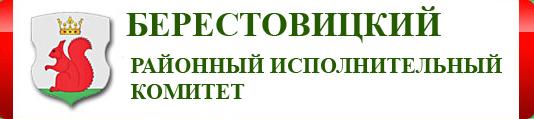 БЕРЕСТОВИЦКИЙ

РАЙОННЫЙ ИСПОЛНИТЕЛЬНЫЙ КОМИТЕТ